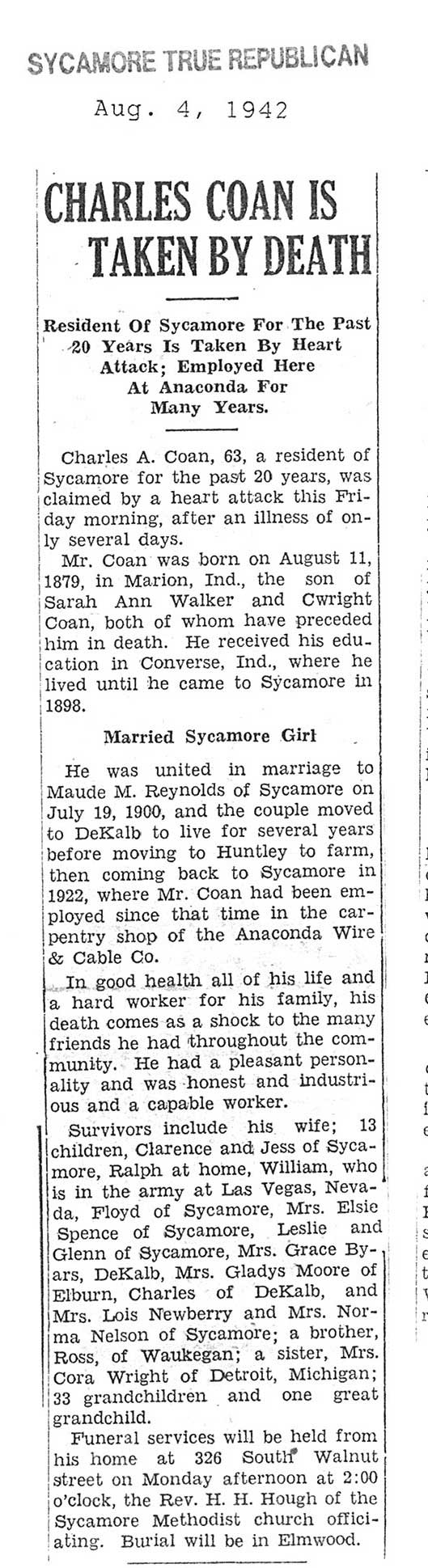 SYCAMORE TRUE REPUBLICAN

Aug. 4, 1942

CHARLES COAN IS TAKEN BY DEATH

Resident Of Sycamore For The Past 20 Years Is Taken By Heart Attack; Employed Here At Anaconda For Many Years.

Charles A. Coan, 63, a resident of Sycamore for the past 20 years, was claimed by a heart attack this Friday morning, after an illness of only several days.

Mr. Coan was born on August 11, 1879, in Marion, Ind., the son of Sarah Ann Walker and Cwright Coan, both of whom have preceded him in death. He received his education in Converse, Ind., where he lived until he came to Sycamore in 1898.

Married Sycamore Girl

He was united in marriage to Maude M. Reynolds of Sycamore on July 19, 1900, and the couple moved to DeKalb to live for several years before moving to Huntley to farm, then coming back to Sycamore in 1922, where Mr. Coan had been employed since that time in the carpentry shop of the Anaconda Wire & Cable Co.

In good health all of his life and a hard worker for his family, his death comes as a shock to the many friends he had throughout the community. He had a pleasant personality and was honest and industrious and a capable worker.

Survivors include his wife; 13 children, Clarence and Jess of Sycamore, Ralph at home, William, who is in the army at Las Vegas, Nevada, Floyd of Sycamore, Mrs. Elsie Spence of Sycamore, Leslie and Glenn of Sycamore, Mrs. Grace Byars, DeKalb, Mrs. Gladys Moore of Elburn, Charles of DeKalb, and Mrs. Lois Newberry and Mrs. Norma Nelson of Sycamore; a brother, Ross, of Waukegan; a sister, Mrs. Cora Wright of Detroit, Michigan; 33 grandchildren and one great grandchild.

Funeral services will be held from his home at 326 South Walnut street on Monday afternoon at 2:00 o'clock, the Rev. H. H. Hough of the Sycamore Methodist church officiating. Burial will be in Elmwood.